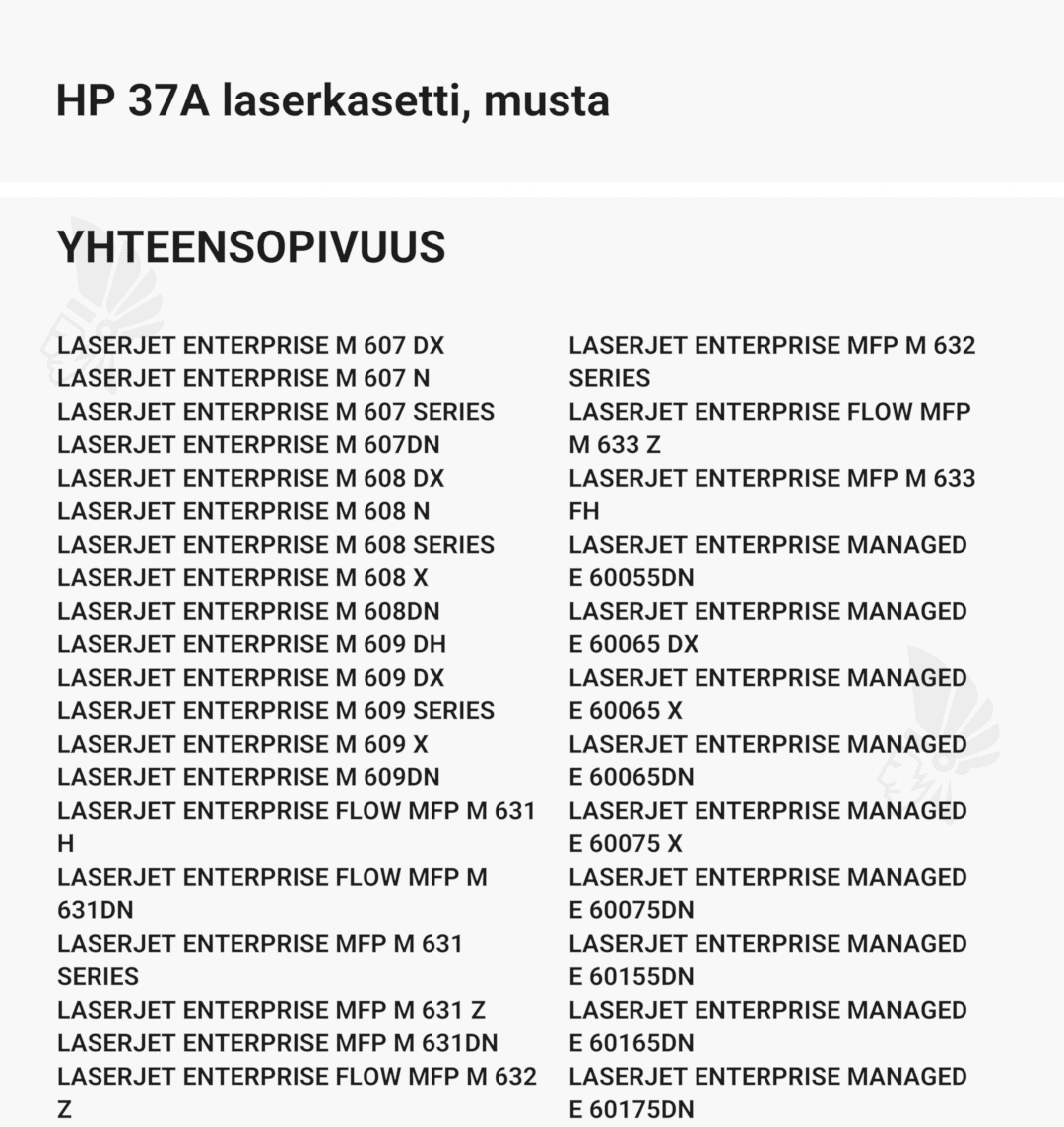 HP 37A laserkasetti, musta

YHTEENSOPIVUUS

LASERJET ENTERPRISE M 607 DX
LASERJET ENTERPRISE M 607 N
LASERJET ENTERPRISE M 607 SERIES
LASERJET ENTERPRISE M 607DN
LASERJET ENTERPRISE M 608 DX
LASERJET ENTERPRISE M 608 N
LASERJET ENTERPRISE M 608 SERIES
LASERJET ENTERPRISE M 608 X
LASERJET ENTERPRISE M 608DN
LASERJET ENTERPRISE M 609 DH
LASERJET ENTERPRISE M 609 DX
LASERJET ENTERPRISE M 609 SERIES
LASERJET ENTERPRISE M 609 X
LASERJET ENTERPRISE M 609DN
LASERJET ENTERPRISE FLOW MFP M 631 H
LASERJET ENTERPRISE FLOW MFP M 631DN
LASERJET ENTERPRISE MFP M 631 SERIES
LASERJET ENTERPRISE MFP M 631 Z
LASERJET ENTERPRISE MFP M 631DN
LASERJET ENTERPRISE FLOW MFP M 632 Z

LASERJET ENTERPRISE MFP M 632 SERIES
LASERJET ENTERPRISE FLOW MFP M 633 Z
LASERJET ENTERPRISE MFP M 633 FH
LASERJET ENTERPRISE MANAGED E 60055DN
LASERJET ENTERPRISE MANAGED E 60065 DX
LASERJET ENTERPRISE MANAGED E 60065 X
LASERJET ENTERPRISE MANAGED E 60065DN
LASERJET ENTERPRISE MANAGED E 60075 X
LASERJET ENTERPRISE MANAGED E 60075DN
LASERJET ENTERPRISE MANAGED E 60155DN
LASERJET ENTERPRISE MANAGED E 60165DN
LASERJET ENTERPRISE MANAGED E 60175DN